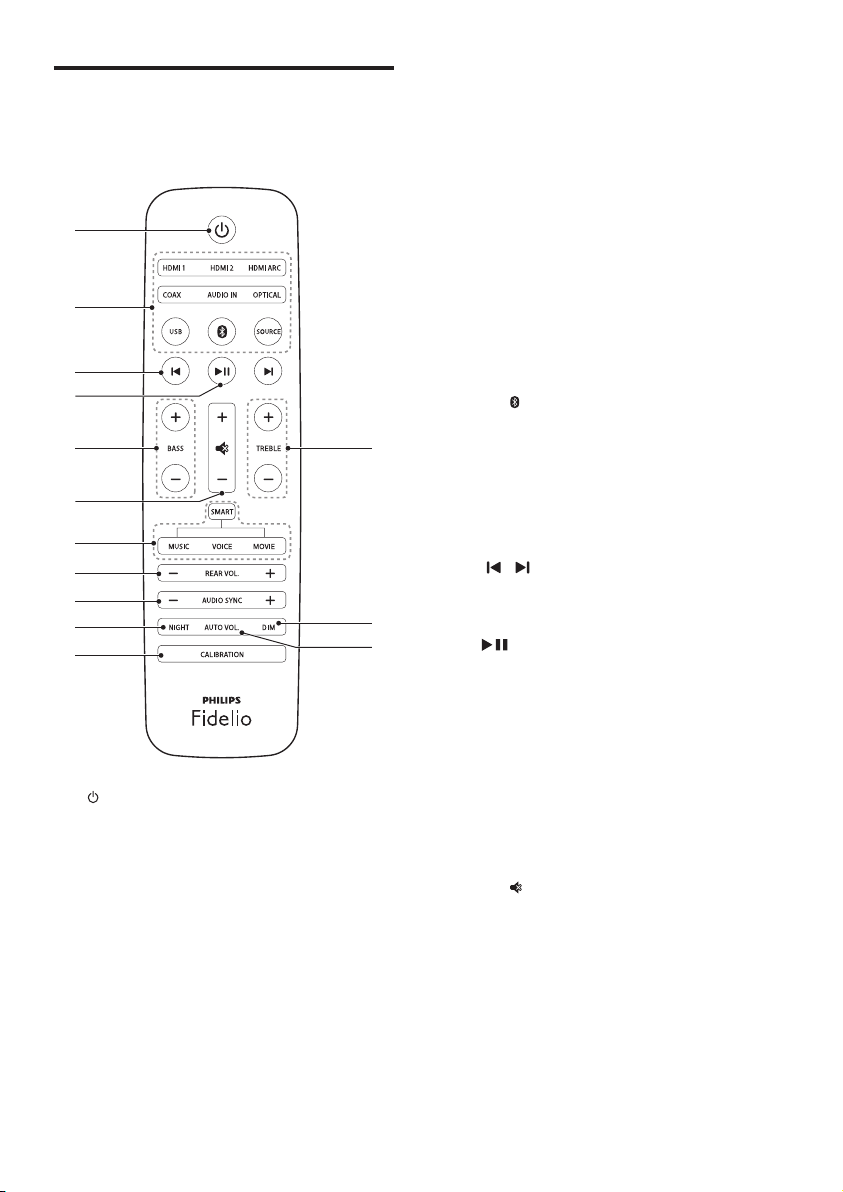 HDMI 1
HDMI 2
HDMI ARC
COAX
AUDIO IN
OPTICAL
USB
SOURCE
BASS
TREBLE
SMART
MUSIC
VOICE
MOVIE
REAR VOL.
AUDIO SYNC
NIGHT
AUTO VOL.
DIM
CALIBRATION
PHILIPS
Fidelio